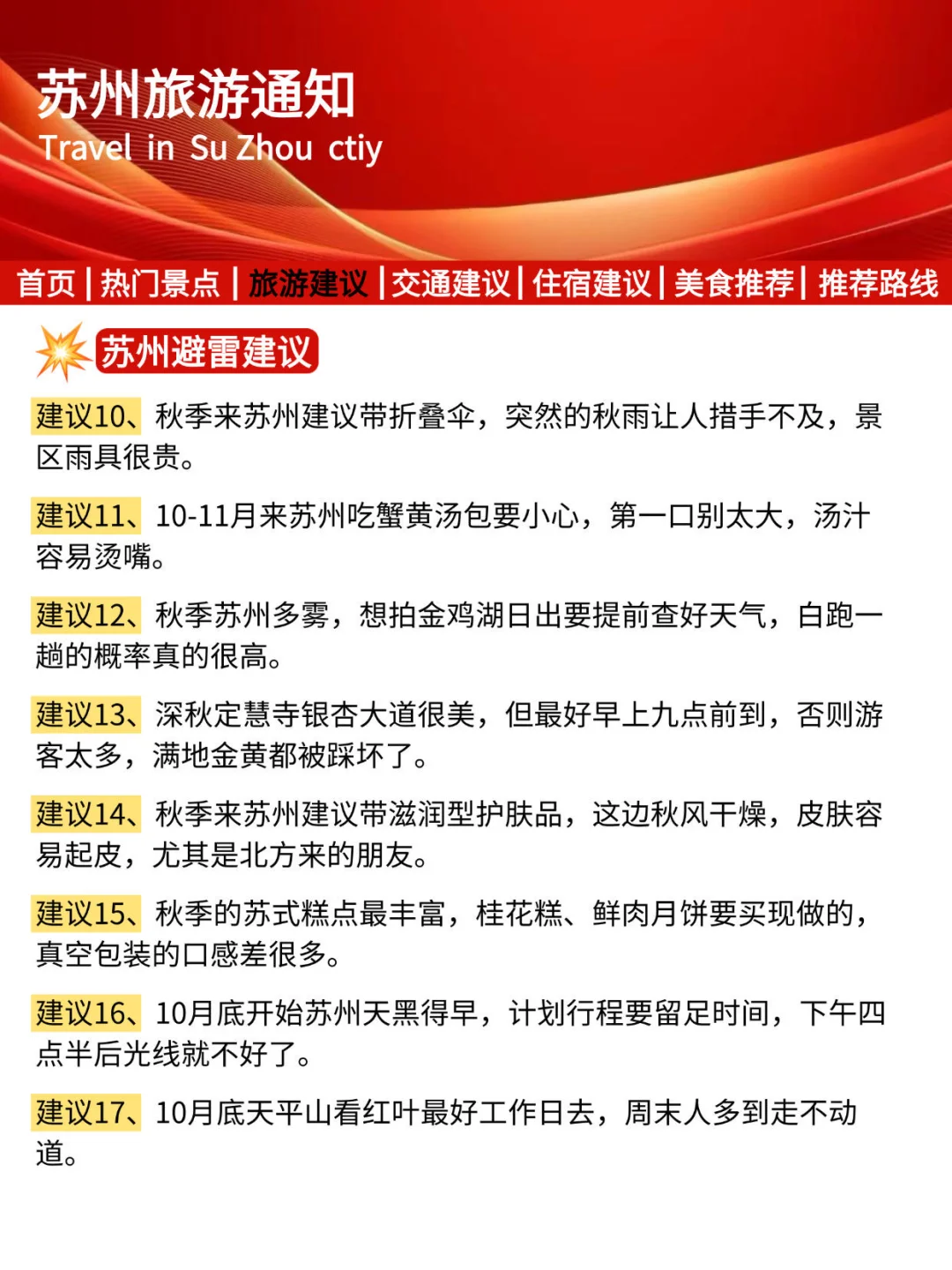 苏州旅游通知
Travel in Su Zhou ctiy

首页 | 热门景点 | 旅游建议 | 交通建议 | 住宿建议 | 美食推荐 | 推荐路线

苏州避雷建议

建议10、秋季来苏州建议带折叠伞，突然的秋雨让人措手不及，景区雨具很贵。

建议11、10-11月来苏州吃蟹黄汤包要小心，第一口别太大，汤汁容易烫嘴。

建议12、秋季苏州多雾，想拍金鸡湖日出要提前查好天气，白跑一趟的概率真的很高。

建议13、深秋定慧寺银杏大道很美，但最好早上九点前到，否则游客太多，满地金黄都被踩坏了。

建议14、秋季来苏州建议带滋润型护肤品，这边秋风干燥，皮肤容易起皮，尤其是北方来的朋友。

建议15、秋季的苏式糕点最丰富，桂花糕、鲜肉月饼要买现做的，真空包装的口感差很多。

建议16、10月底开始苏州天黑得早，计划行程要留足时间，下午四点半后光线就不好了。

建议17、10月底天平山看红叶最好工作日去，周末人多到走不动道。